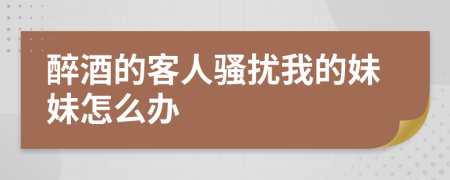 醉酒的客人骚扰我的妹妹怎么办